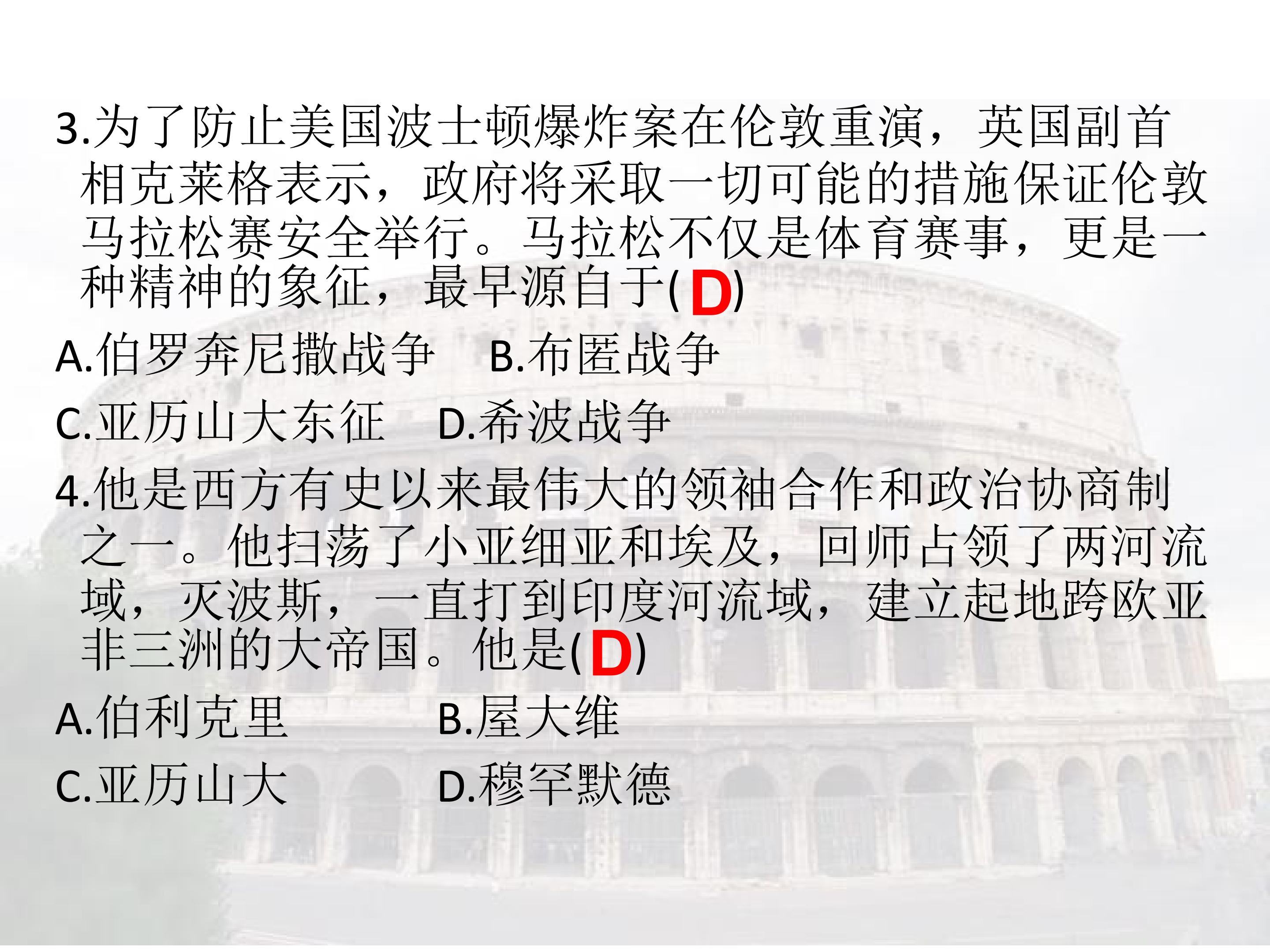 3.为了防止美国波士顿爆炸案在伦敦重演，英国副首相克莱格表示，政府将采取一切可能的措施保证伦敦马拉松赛安全举行。马拉松不仅是体育赛事，更是一种精神的象征，最早源自于(D)

A.伯罗奔尼撒战争　B.布匿战争

C.亚历山大东征　D.希波战争

4.他是西方有史以来最伟大的领袖合作和政治协商制之一。他扫荡了小亚细亚和埃及，回师占领了两河流域，灭波斯，一直打到印度河流域，建立起地跨欧亚非三洲的大帝国。他是(D)

A.伯利克里　B.屋大维

C.亚历山大　D.穆罕默德